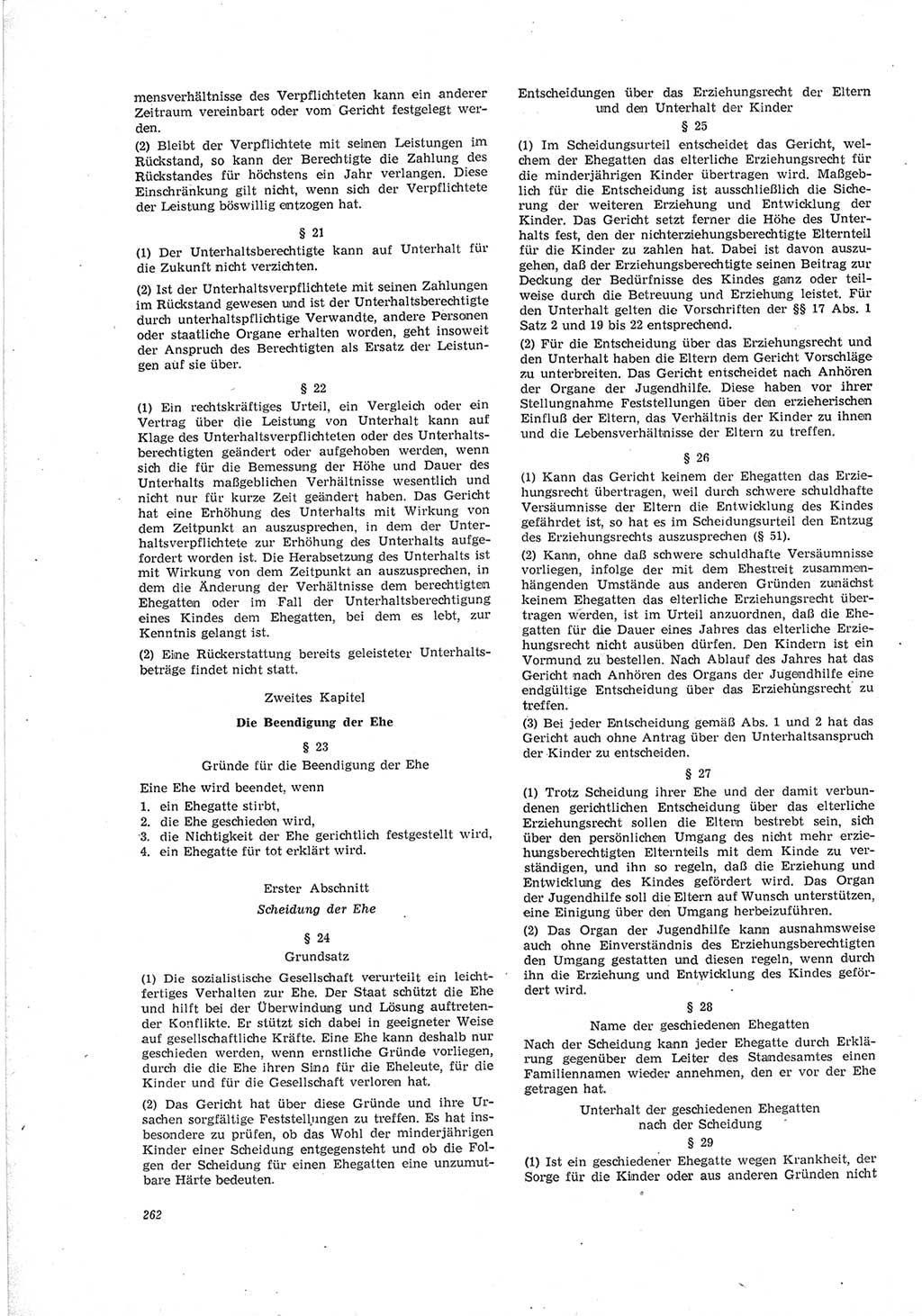 mensverhältnisse des Verpflichteten kann ein anderer Zeitraum vereinbart oder vom Gericht festgelegt werden.

(2) Bleibt der Verpflichtete mit seinen Leistungen im Rückstand, so kann der Berechtigte die Zahlung des Rückstandes für höchstens ein Jahr verlangen. Diese Einschränkung gilt nicht, wenn sich der Verpflichtete der Leistung böswillig entzogen hat.

§ 21

(1) Der Unterhaltsberechtigte kann auf Unterhalt für die Zukunft nicht verzichten.

(2) Ist der Unterhaltsverpflichtete mit seinen Zahlungen im Rückstand gewesen und ist der Unterhaltsberechtigte durch unterhaltspflichtige Verwandte, andere Personen oder staatliche Organe erhalten worden, geht insoweit der Anspruch des Berechtigten als Ersatz der Leistungen auf sie über.

§ 22

(1) Ein rechtskräftiges Urteil, ein Vergleich oder ein Vertrag über die Leistung von Unterhalt kann auf Klage des Unterhaltsverpflichteten oder des Unterhaltsberechtigten geändert oder aufgehoben werden, wenn sich die für die Bemessung der Höhe und Dauer des Unterhalts maßgeblichen Verhältnisse wesentlich und nicht nur für kurze Zeit geändert haben. Das Gericht hat eine Erhöhung des Unterhalts mit Wirkung von dem Zeitpunkt an auszusprechen, in dem der Unterhaltsverpflichtete zur Erhöhung des Unterhalts aufgefordert worden ist. Die Herabsetzung des Unterhalts ist mit Wirkung von dem Zeitpunkt an auszusprechen, in dem die Änderung der Verhältnisse dem berechtigten Ehegatten oder im Fall der Unterhaltsberechtigung eines Kindes dem Ehegatten, bei dem es lebt, zur Kenntnis gelangt ist.

(2) Eine Rückerstattung bereits geleisteter Unterhaltsbeträge findet nicht statt.

Zweites Kapitel

Die Beendigung der Ehe

§ 23

Gründe für die Beendigung der Ehe

Eine Ehe wird beendet, wenn
1. ein Ehegatte stirbt,
2. die Ehe geschieden wird,
3. die Nichtigkeit der Ehe gerichtlich festgestellt wird,
4. ein Ehegatte für tot erklärt wird.

Erster Abschnitt

Scheidung der Ehe

§ 24

Grundsatz

(1) Die sozialistische Gesellschaft verurteilt ein leichtfertiges Verhalten zur Ehe. Der Staat schützt die Ehe und hilft bei der Überwindung und Lösung auftretender Konflikte. Er stützt sich dabei in geeigneter Weise auf gesellschaftliche Kräfte. Eine Ehe kann deshalb nur geschieden werden, wenn ernstliche Gründe vorliegen, durch die die Ehe ihren Sinn für die Eheleute, für die Kinder und für die Gesellschaft verloren hat.

(2) Das Gericht hat über diese Gründe und ihre Ursachen sorgfältige Feststellungen zu treffen. Es hat insbesondere zu prüfen, ob das Wohl der minderjährigen Kinder einer Scheidung entgegensteht und ob die Folgen der Scheidung für einen Ehegatten eine unzumutbare Härte bedeuten.

262

Entscheidungen über das Erziehungsrecht der Eltern und den Unterhalt der Kinder

§ 25

(1) Im Scheidungsurteil entscheidet das Gericht, welchem der Ehegatten das elterliche Erziehungsrecht für die minderjährigen Kinder übertragen wird. Maßgeblich für die Entscheidung ist ausschließlich die Sicherung der weiteren Erziehung und Entwicklung der Kinder. Das Gericht setzt ferner die Höhe des Unterhalts fest, den der nichterziehungsberechtigte Elternteil für die Kinder zu zahlen hat. Dabei ist davon auszugehen, daß der Erziehungsberechtigte seinen Beitrag zur Deckung der Bedürfnisse des Kindes ganz oder teilweise durch die Betreuung und Erziehung leistet. Für den Unterhalt gelten die Vorschriften der §§ 17 Abs. 1 Satz 2 und 19 bis 22 entsprechend.

(2) Für die Entscheidung über das Erziehungsrecht und den Unterhalt haben die Eltern dem Gericht Vorschläge zu unterbreiten. Das Gericht entscheidet nach Anhören der Organe der Jugendhilfe. Diese haben vor ihrer Stellungnahme Feststellungen über den erzieherischen Einfluß der Eltern, das Verhältnis der Kinder zu ihnen und die Lebensverhältnisse der Eltern zu treffen.

§ 26

(1) Kann das Gericht keinem der Ehegatten das Erziehungsrecht übertragen, weil durch schwere schuldhafte Versäumnisse der Eltern die Entwicklung des Kindes gefährdet ist, so hat es im Scheidungsurteil den Entzug des Erziehungsrechts auszusprechen (§ 51).

(2) Kann, ohne daß schwere schuldhafte Versäumnisse vorliegen, infolge der mit dem Ehestreit zusammenhängenden Umstände aus anderen Gründen zunächst keinem Ehegatten das elterliche Erziehungsrecht übertragen werden, ist im Urteil anzuordnen, daß die Ehegatten für die Dauer eines Jahres das elterliche Erziehungsrecht nicht ausüben dürfen. Den Kindern ist ein Vormund zu bestellen. Nach Ablauf des Jahres hat das Gericht nach Anhören des Organs der Jugendhilfe eine endgültige Entscheidung über das Erziehungsrecht zu treffen.

(3) Bei jeder Entscheidung gemäß Abs. 1 und 2 hat das Gericht auch ohne Antrag über den Unterhaltsanspruch der Kinder zu entscheiden.

§ 27

(1) Trotz Scheidung ihrer Ehe und der damit verbundenen gerichtlichen Entscheidung über das elterliche Erziehungsrecht sollen die Eltern bestrebt sein, sich über den persönlichen Umgang des nicht mehr erziehungsberechtigten Elternteils mit dem Kinde zu verständigen, und ihn so regeln, daß die Erziehung und Entwicklung des Kindes gefördert wird. Das Organ der Jugendhilfe soll die Eltern auf Wunsch unterstützen, eine Einigung über den Umgang herbeizuführen.

(2) Das Organ der Jugendhilfe kann ausnahmsweise auch ohne Einverständnis des Erziehungsberechtigten den Umgang gestatten und diesen regeln, wenn durch ihn die Erziehung und Entwicklung des Kindes gefördert wird.

§ 28

Name der geschiedenen Ehegatten

Nach der Scheidung kann jeder Ehegatte durch Erklärung gegenüber dem Leiter des Standesamtes einen Familiennamen wieder annehmen, den er vor der Ehe getragen hat.

Unterhalt der geschiedenen Ehegatten nach der Scheidung

§ 29

(1) Ist ein geschiedener Ehegatte wegen Krankheit, der Sorge für die Kinder oder aus anderen Gründen nicht